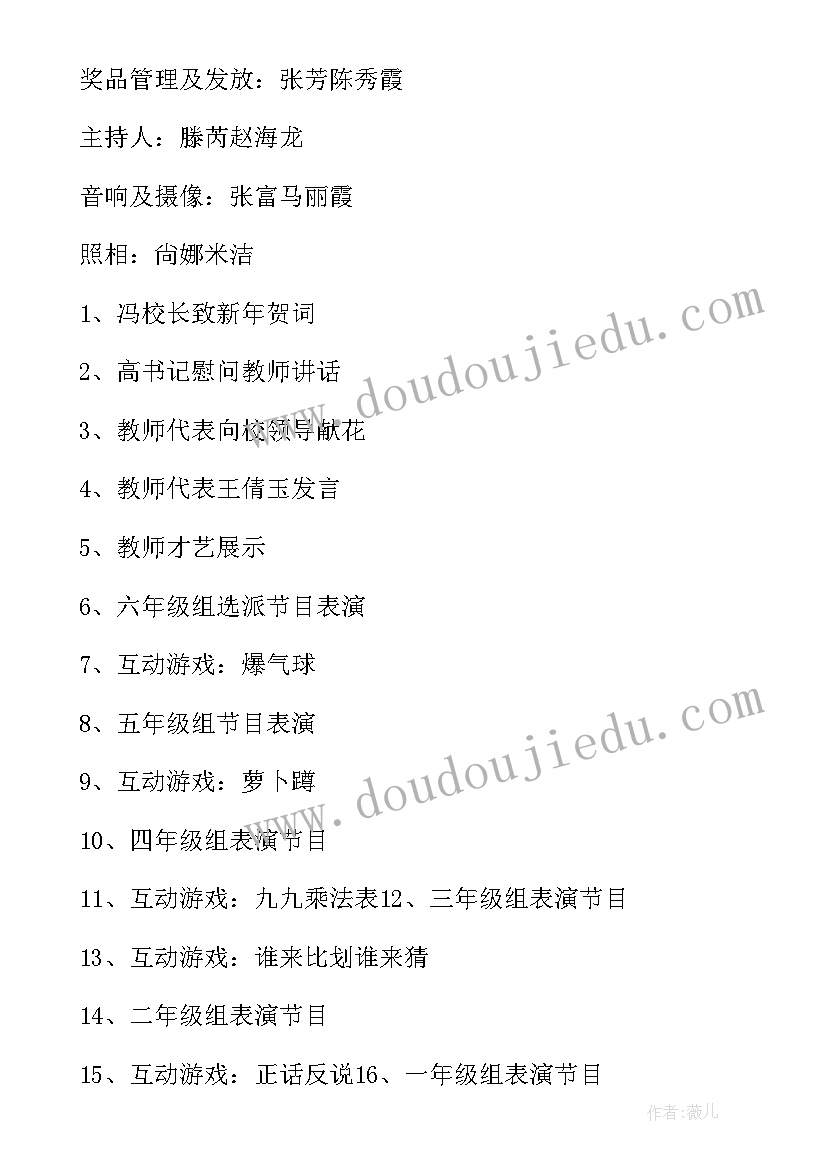 奖品管理及发放：张芳陈秀霞

主持人：滕芮赵海龙

音响及摄像：张富马丽霞

照相：尚娜米洁

1、冯校长致新年贺词

2、高书记慰问教师讲话

3、教师代表向校领导献花

4、教师代表王倩玉发言

5、教师才艺展示

6、六年级组选派节目表演

7、互动游戏：爆气球

8、五年级组节目表演

9、互动游戏：萝卜蹲

10、四年级组表演节目

11、互动游戏：九九乘法表12、三年级组表演节目

13、互动游戏：谁来比划谁来猜

14、二年级组表演节目

15、互动游戏：正话反说16、一年级组表演节目

www.doudoujiedu.com

www.doudoujiedu.com

作者：薇儿